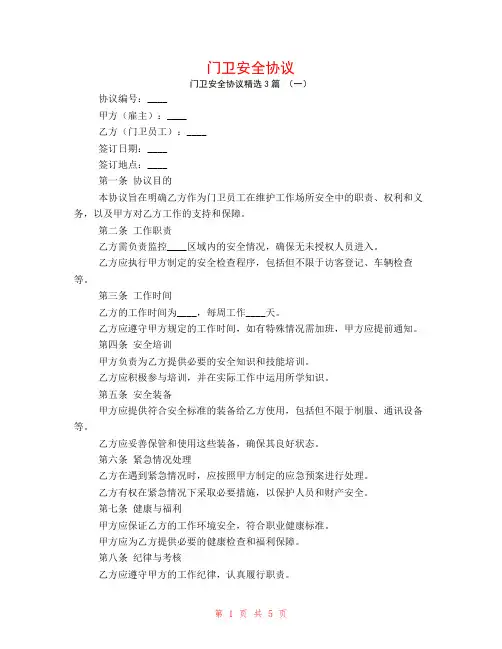 门卫安全协议

门卫安全协议精选 3 篇 （一）

协议编号：____

甲方（雇主）：____

乙方（门卫员工）：____

签订日期：____

签订地点：____

第一条 协议目的

本协议旨在明确乙方作为门卫员工在维护工作场所安全中的职责、权利和义务，以及甲方对乙方工作的支持和保障。

第二条 工作职责

乙方需负责监控____区域内的安全情况，确保无未授权人员进入。

乙方应执行甲方制定的安全检查程序，包括但不限于访客登记、车辆检查等。

第三条 工作时间

乙方的工作时间为____，每周工作____天。

乙方应遵守甲方规定的工作时间，如有特殊情况需加班，甲方应提前通知。

第四条 安全培训

甲方负责为乙方提供必要的安全知识和技能培训。

乙方应积极参与培训，并在实际工作中运用所学知识。

第五条 安全装备

甲方应提供符合安全标准的装备给乙方使用，包括但不限于制服、通讯设备等。

乙方应妥善保管和使用这些装备，确保其良好状态。

第六条 紧急情况处理

乙方在遇到紧急情况时，应按照甲方制定的应急预案进行处理。

乙方有权在紧急情况下采取必要措施，以保护人员和财产安全。

第七条 健康与福利

甲方应保证乙方的工作环境安全，符合职业健康标准。

甲方应为乙方提供必要的健康检查和福利保障。

第八条 纪律与考核

乙方应遵守甲方的工作纪律，认真履行职责。

第 1 页 共 5 页